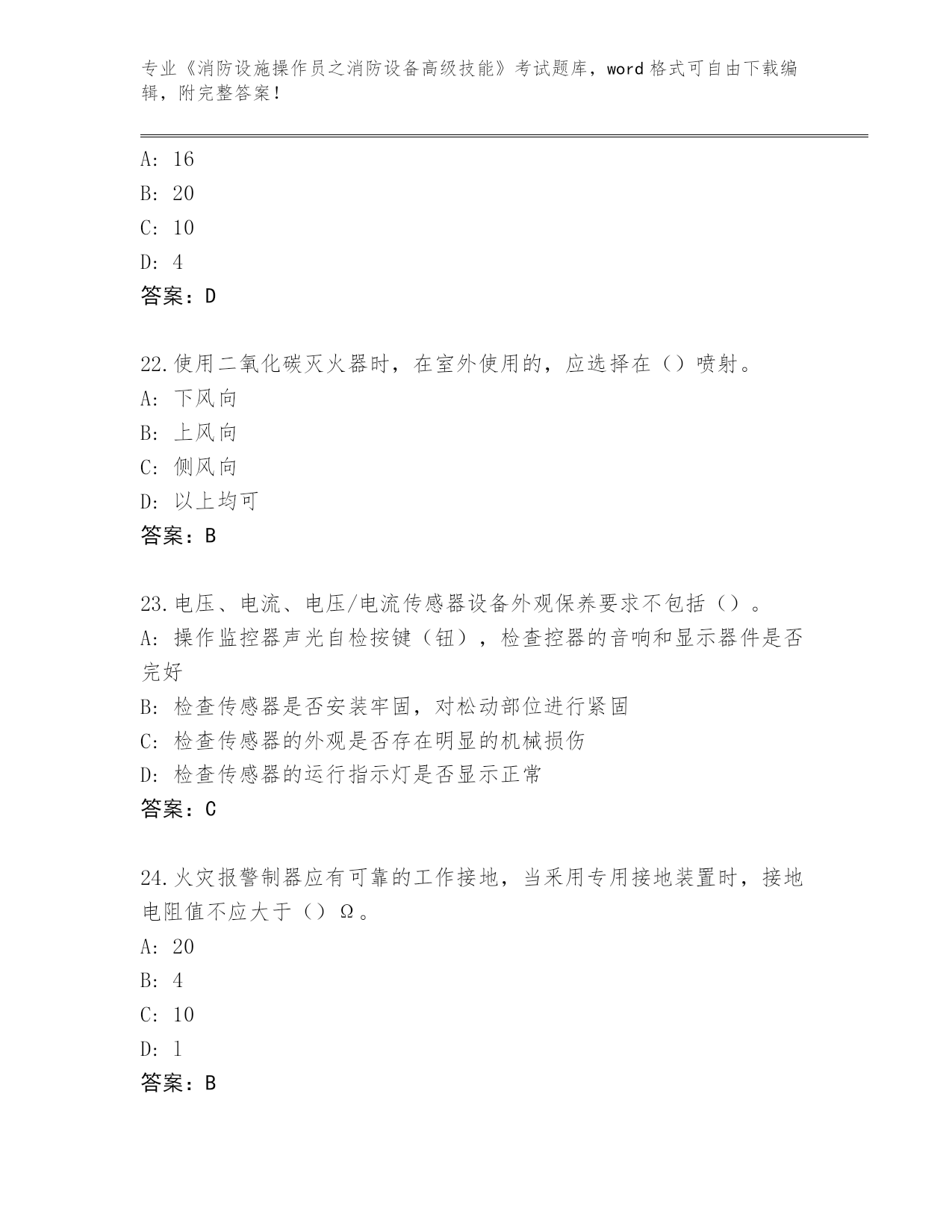 专业《消防设施操作员之消防设备高级技能》考试题库，word 格式可自由下载编辑，附完整答案！

A: 16
B: 20
C: 10
D: 4
答案：D

22.使用二氧化碳灭火器时，在室外使用的，应选择在（）喷射。
A: 下风向
B: 上风向
C: 侧风向
D: 以上均可
答案：B

23.电压、电流、电压/电流传感器设备外观保养要求不包括（）。
A: 操作监控器声光自检按键（钮），检查控器的音响和显示器件是否完好
B: 检查传感器是否安装牢固，对松动部位进行紧固
C: 检查传感器的外观是否存在明显的机械损伤
D: 检查传感器的运行指示灯是否显示正常
答案：C

24.火灾报警制器应有可靠的工作接地，当采用专用接地装置时，接地电阻值不应大于（）Ω。
A: 20
B: 4
C: 10
D: 1
答案：B